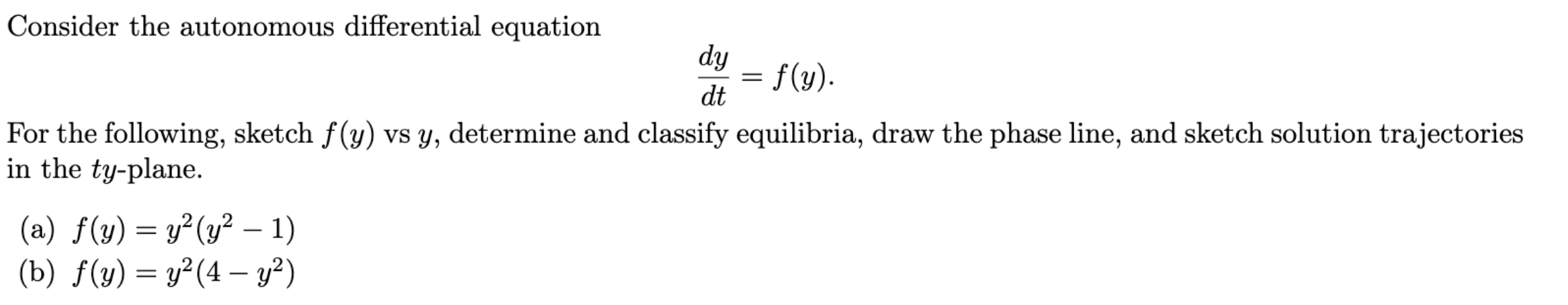 Consider the autonomous differential equation

$$\frac{dy}{dt} = f(y).$$

For the following, sketch $f(y)$ vs $y$, determine and classify equilibria, draw the phase line, and sketch solution trajectories in the $ty$-plane.

(a) $f(y) = y^2(y^2 - 1)$
(b) $f(y) = y^2(4 - y^2)$